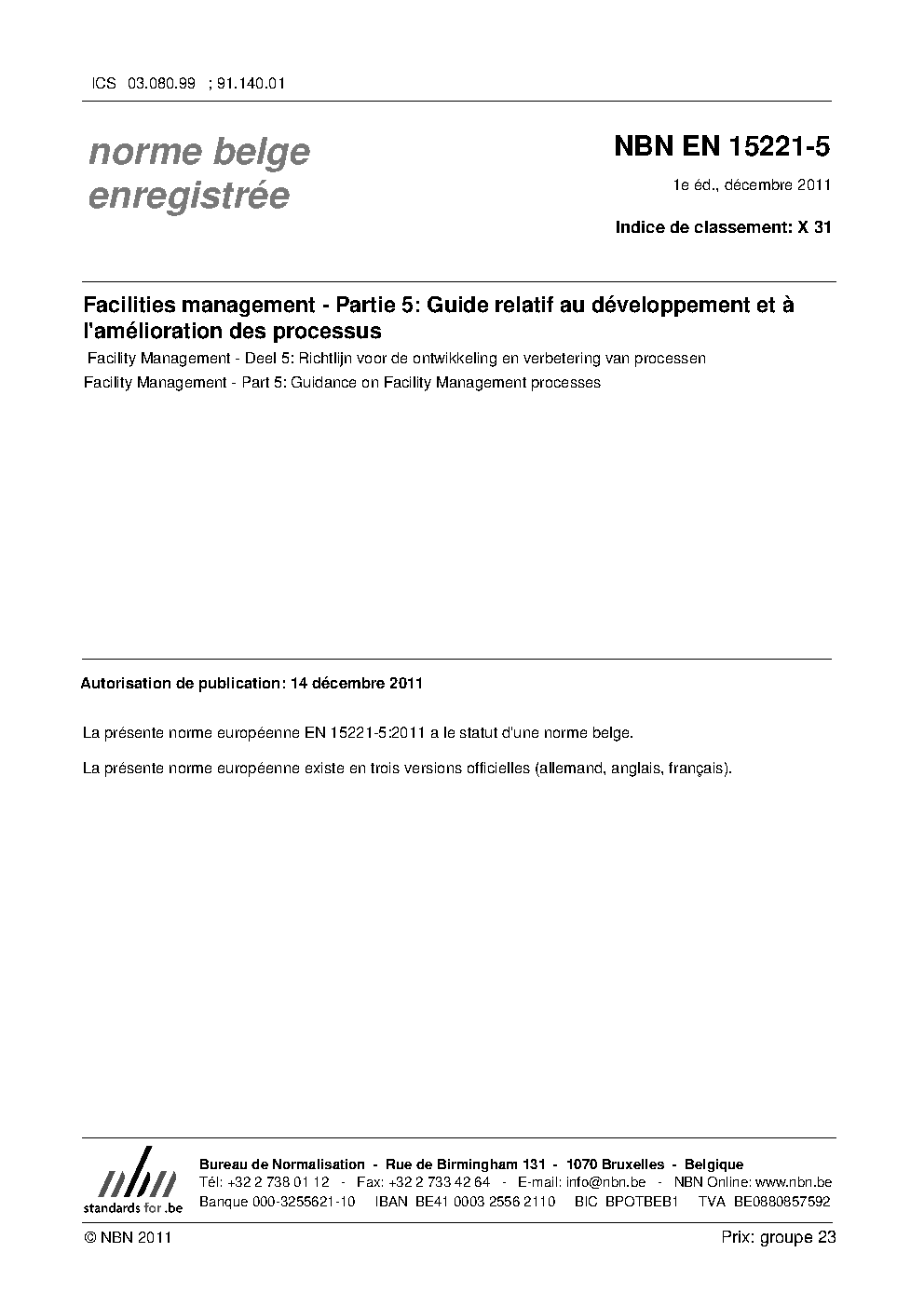 ICS 03.080.99 ; 91.140.01

norme belge enregistrée

NBN EN 15221-5

1e éd., décembre 2011

Indice de classement: X 31

Facilities management - Partie 5: Guide relatif au développement et à l'amélioration des processus

Facility Management - Deel 5: Richtlijn voor de ontwikkeling en verbetering van processen

Facility Management - Part 5: Guidance on Facility Management processes

Autorisation de publication: 14 décembre 2011

La présente norme européenne EN 15221-5:2011 a le statut d'une norme belge.

La présente norme européenne existe en trois versions officielles (allemand, anglais, français).

nbn
standards for .be

Bureau de Normalisation - Rue de Birmingham 131 - 1070 Bruxelles - Belgique
Tél: +32 2 738 01 12 - Fax: +32 2 733 42 64 - E-mail: info@nbn.be - NBN Online: www.nbn.be
Banque 000-3255621-10 IBAN BE41 0003 2556 2110 BIC BPOTBEB1 TVA BE0880857592

© NBN 2011

Prix: groupe 23